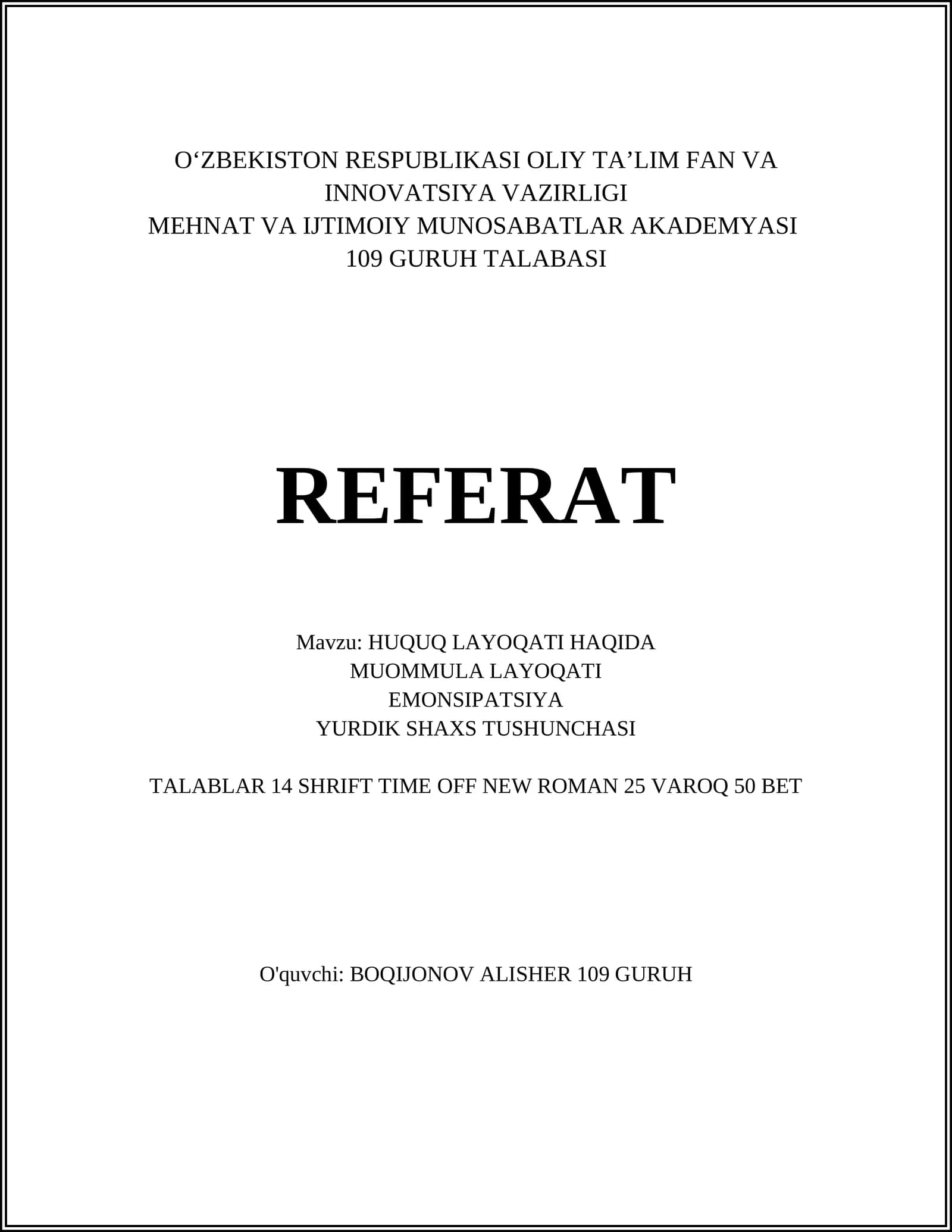 O‘ZBEKISTON RESPUBLIKASI OLIY TA’LIM FAN VA INNOVATSIYA VAZIRLIGI
MEHNAT VA IJTIMOIY MUNOSABATLAR AKADEMYASI
109 GURUH TALABASI

REFERAT

Mavzu: HUQUQ LAYOQATI HAQIDA
MUOMMULA LAYOQATI
EMONSIPATSIYA
YURDIK SHAXS TUSHUNCHASI

TALABLAR 14 SHRIFT TIME OFF NEW ROMAN 25 VAROQ 50 BET

O'quvchi: BOQIJONOV ALISHER 109 GURUH